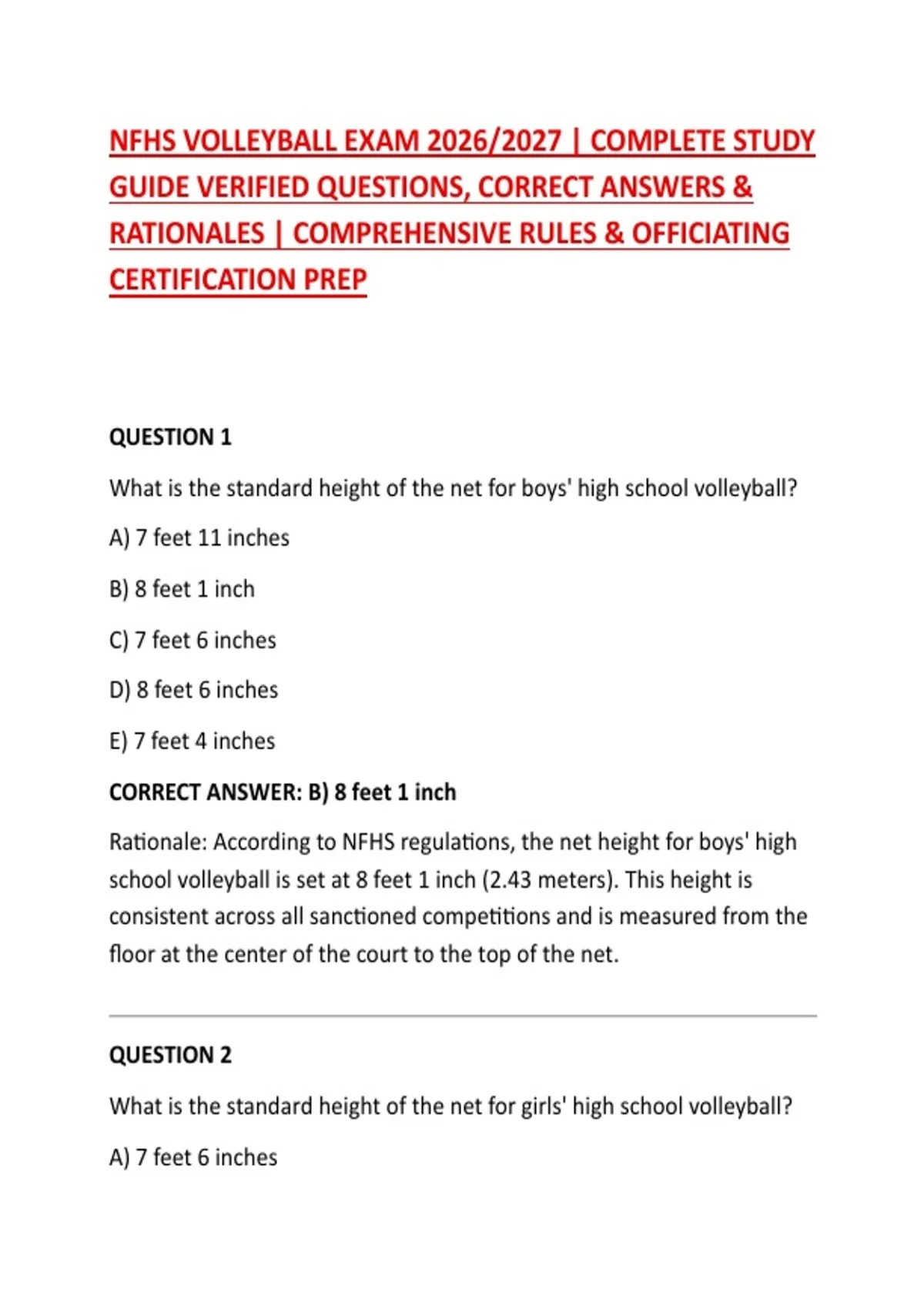 NFHS VOLLEYBALL EXAM 2026/2027 | COMPLETE STUDY GUIDE VERIFIED QUESTIONS, CORRECT ANSWERS & RATIONALES | COMPREHENSIVE RULES & OFFICIATING CERTIFICATION PREP

QUESTION 1

What is the standard height of the net for boys' high school volleyball?

A) 7 feet 11 inches

B) 8 feet 1 inch

C) 7 feet 6 inches

D) 8 feet 6 inches

E) 7 feet 4 inches

CORRECT ANSWER: B) 8 feet 1 inch

Rationale: According to NFHS regulations, the net height for boys' high school volleyball is set at 8 feet 1 inch (2.43 meters). This height is consistent across all sanctioned competitions and is measured from the floor at the center of the court to the top of the net.

QUESTION 2

What is the standard height of the net for girls' high school volleyball?

A) 7 feet 6 inches